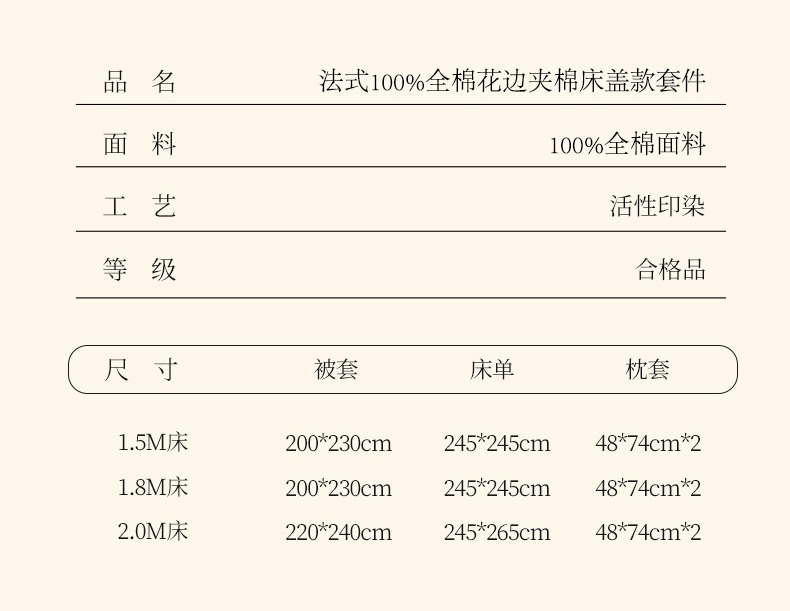 | 品　名 | 法式100%全棉花边夹棉床盖款套件 |
|---|---|
| 面　料 | 100%全棉面料 |
| 工　艺 | 活性印染 |
| 等　级 | 合格品 |

| 尺　寸 | 被套 | 床单 | 枕套 |
|---|---|---|---|
| 1.5M床 | 200*230cm | 245*245cm | 48*74cm*2 |
| 1.8M床 | 200*230cm | 245*245cm | 48*74cm*2 |
| 2.0M床 | 220*240cm | 245*265cm | 48*74cm*2 |